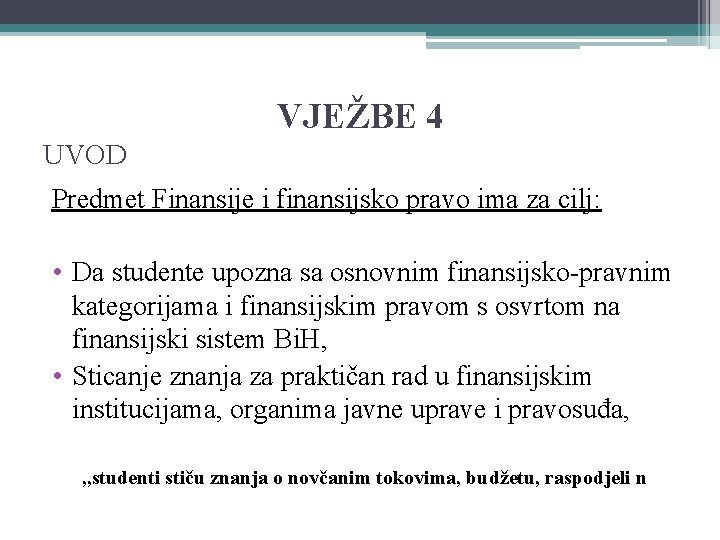 VJEŽBE 4

UVOD

Predmet Finansije i finansijsko pravo ima za cilj:

• Da studente upozna sa osnovnim finansijsko-pravnim kategorijama i finansijskim pravom s osvrtom na finansijski sistem BiH,
• Sticanje znanja za praktičan rad u finansijskim institucijama, organima javne uprave i pravosuđa,

„studenti stiču znanja o novčanim tokovima, budžetu, raspodjeli n